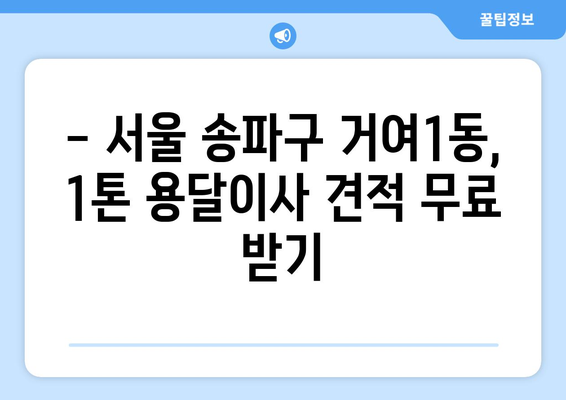 꿀팁정보

– 서울 송파구 거여1동, 1톤 용달이사 견적 무료 받기